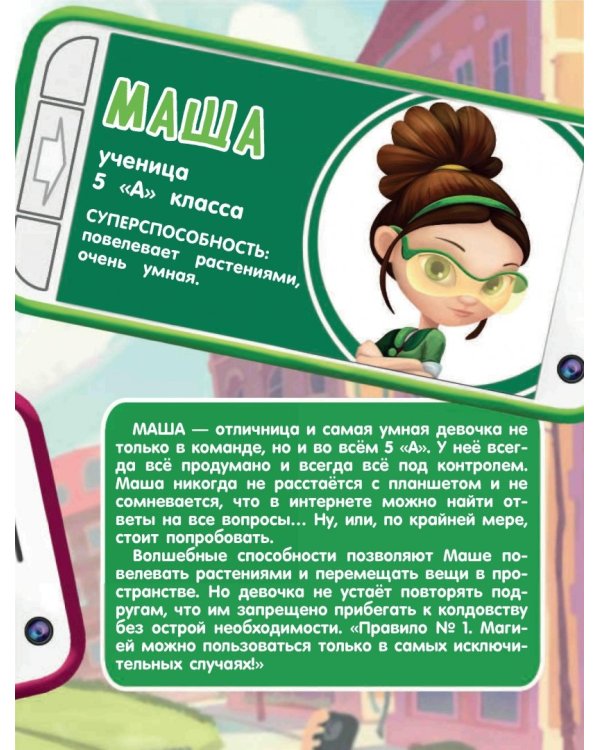 МАША

ученица
5 «А» класса

СУПЕРСПОСОБНОСТЬ:
повелевает растениями,
очень умная.

МАША — отличница и самая умная девочка не только в команде, но и во всём 5 «А». У неё всегда всё продумано и всегда всё под контролем. Маша никогда не расстаётся с планшетом и не сомневается, что в интернете можно найти ответы на все вопросы... Ну, или, по крайней мере, стоит попробовать.

Волшебные способности позволяют Маше повелевать растениями и перемещать вещи в пространстве. Но девочка не устаёт повторять подругам, что им запрещено прибегать к колдовству без острой необходимости. «Правило № 1. Магией можно пользоваться только в самых исключительных случаях!»